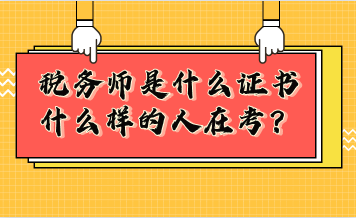 税务师是什么证书
什么样的人在考？